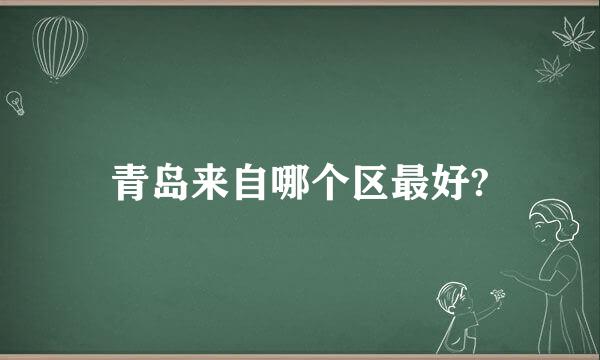 青岛来自哪个区最好?